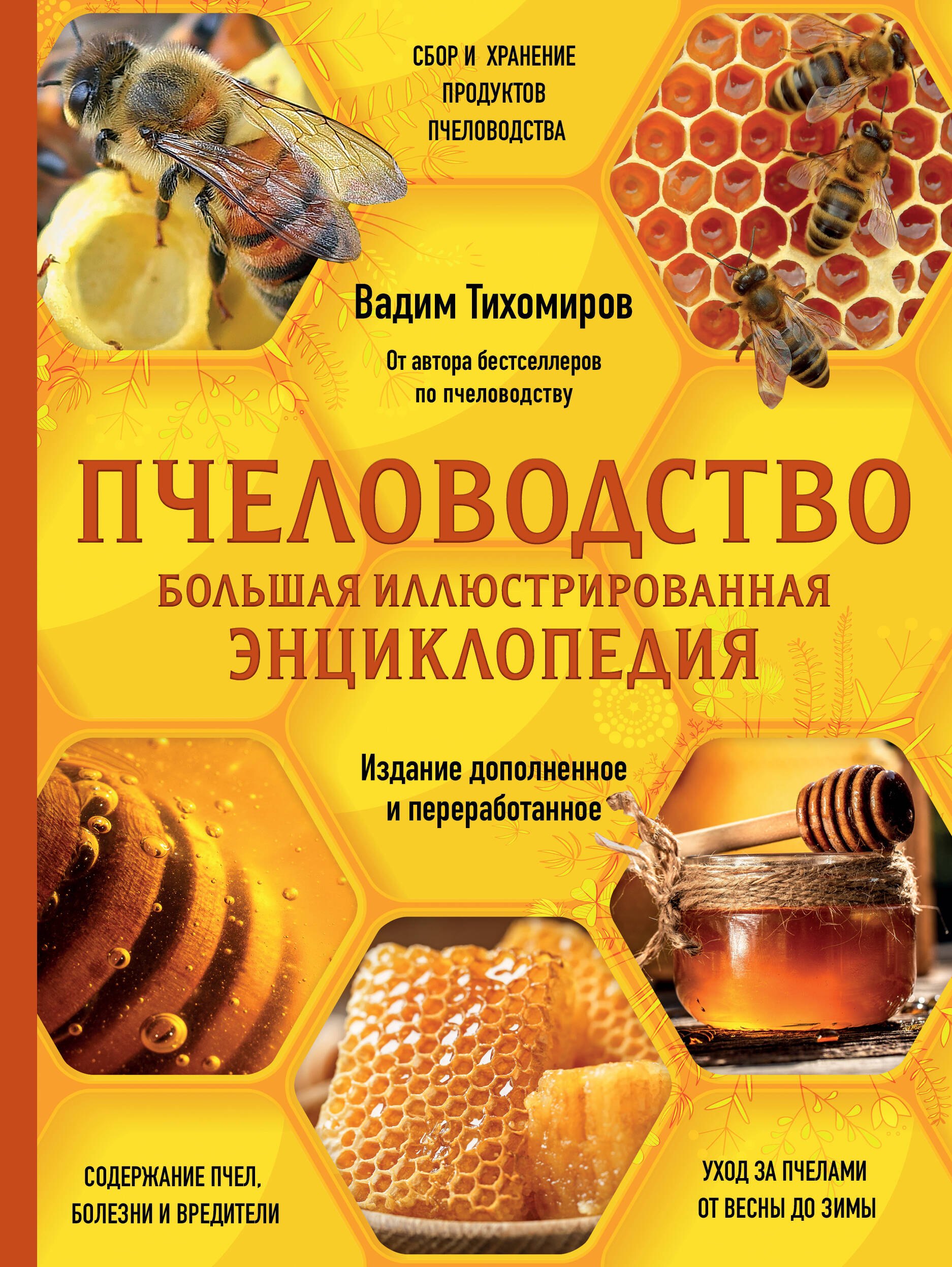 СБОР И ХРАНЕНИЕ ПРОДУКТОВ ПЧЕЛОВОДСТВА

Вадим Тихомиров

От автора бестселлеров по пчеловодству

ПЧЕЛОВОДСТВО

БОЛЬШАЯ ИЛЛЮСТРИРОВАННАЯ ЭНЦИКЛОПЕДИЯ

Издание дополненное и переработанное

СОДЕРЖАНИЕ ПЧЕЛ, БОЛЕЗНИ И ВРЕДИТЕЛИ

УХОД ЗА ПЧЕЛАМИ ОТ ВЕСНЫ ДО ЗИМЫ